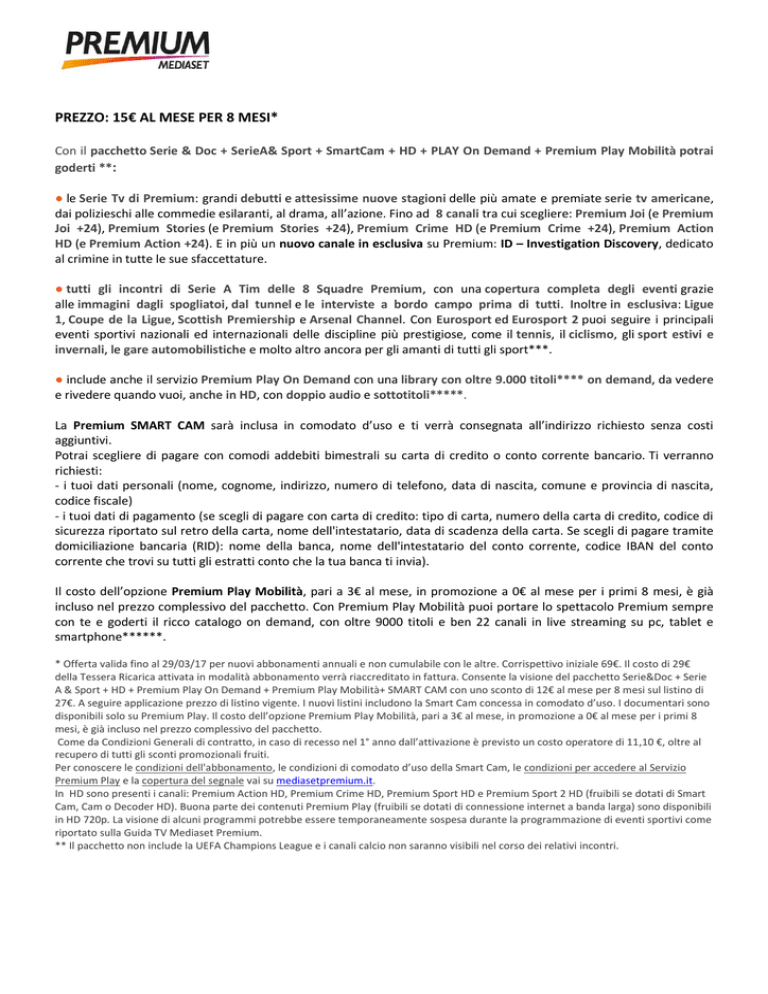 PREMIUM
MEDIASET

PREZZO: 15€ AL MESE PER 8 MESI*

Con il pacchetto Serie & Doc + SerieA& Sport + SmartCam + HD + PLAY On Demand + Premium Play Mobilità potrai goderti **:

● le Serie Tv di Premium: grandi debutti e attesissime nuove stagioni delle più amate e premiate serie tv americane, dai polizieschi alle commedie esilaranti, al drama, all'azione. Fino ad 8 canali tra cui scegliere: Premium Joi (e Premium Joi +24), Premium Stories (e Premium Stories +24), Premium Crime HD (e Premium Crime +24), Premium Action HD (e Premium Action +24). E in più un nuovo canale in esclusiva su Premium: ID – Investigation Discovery, dedicato al crimine in tutte le sue sfaccettature.

● tutti gli incontri di Serie A Tim delle 8 Squadre Premium, con una copertura completa degli eventi grazie alle immagini dagli spogliatoi, dal tunnel e le interviste a bordo campo prima di tutti. Inoltre in esclusiva: Ligue 1, Coupe de la Ligue, Scottish Premiership e Arsenal Channel. Con Eurosport ed Eurosport 2 puoi seguire i principali eventi sportivi nazionali ed internazionali delle discipline più prestigiose, come il tennis, il ciclismo, gli sport estivi e invernali, le gare automobilistiche e molto altro ancora per gli amanti di tutti gli sport***.

● include anche il servizio Premium Play On Demand con una library con oltre 9.000 titoli**** on demand, da vedere e rivedere quando vuoi, anche in HD, con doppio audio e sottotitoli*****.

La Premium SMART CAM sarà inclusa in comodato d'uso e ti verrà consegnata all'indirizzo richiesto senza costi aggiuntivi.
Potrai scegliere di pagare con comodi addebiti bimestrali su carta di credito o conto corrente bancario. Ti verranno richiesti:
- i tuoi dati personali (nome, cognome, indirizzo, numero di telefono, data di nascita, comune e provincia di nascita, codice fiscale)
- i tuoi dati di pagamento (se scegli di pagare con carta di credito: tipo di carta, numero della carta di credito, codice di sicurezza riportato sul retro della carta, nome dell'intestatario, data di scadenza della carta. Se scegli di pagare tramite domiciliazione bancaria (RID): nome della banca, nome dell'intestatario del conto corrente, codice IBAN del conto corrente che trovi su tutti gli estratti conto che la tua banca ti invia).

Il costo dell'opzione Premium Play Mobilità, pari a 3€ al mese, in promozione a 0€ al mese per i primi 8 mesi, è già incluso nel prezzo complessivo del pacchetto. Con Premium Play Mobilità puoi portare lo spettacolo Premium sempre con te e goderti il ricco catalogo on demand, con oltre 9000 titoli e ben 22 canali in live streaming su pc, tablet e smartphone******.

* Offerta valida fino al 29/03/17 per nuovi abbonamenti annuali e non cumulabile con le altre. Corrispettivo iniziale 69€. Il costo di 29€ della Tessera Ricarica attivata in modalità abbonamento verrà riaccreditato in fattura. Consente la visione del pacchetto Serie&Doc + Serie A & Sport + HD + Premium Play On Demand + Premium Play Mobilità+ SMART CAM con uno sconto di 12€ al mese per 8 mesi sul listino di 27€. A seguire applicazione prezzo di listino vigente. I nuovi listini includono la Smart Cam concessa in comodato d'uso. I documentari sono disponibili solo su Premium Play. Il costo dell'opzione Premium Play Mobilità, pari a 3€ al mese, in promozione a 0€ al mese per i primi 8 mesi, è già incluso nel prezzo complessivo del pacchetto.
Come da Condizioni Generali di contratto, in caso di recesso nel 1° anno dall'attivazione è previsto un costo operatore di 11,10 €, oltre al recupero di tutti gli sconti promozionali fruiti.
Per conoscere le condizioni dell'abbonamento, le condizioni di comodato d'uso della Smart Cam, le condizioni per accedere al Servizio Premium Play e la copertura del segnale vai su mediasetpremium.it.
In HD sono presenti i canali: Premium Action HD, Premium Crime HD, Premium Sport HD e Premium Sport 2 HD (fruibili se dotati di Smart Cam, Cam o Decoder HD). Buona parte dei contenuti Premium Play (fruibili se dotati di connessione internet a banda larga) sono disponibili in HD 720p. La visione di alcuni programmi potrebbe essere temporaneamente sospesa durante la programmazione di eventi sportivi come riportato sulla Guida TV Mediaset Premium.
** Il pacchetto non include la UEFA Champions League e i canali calcio non saranno visibili nel corso dei relativi incontri.